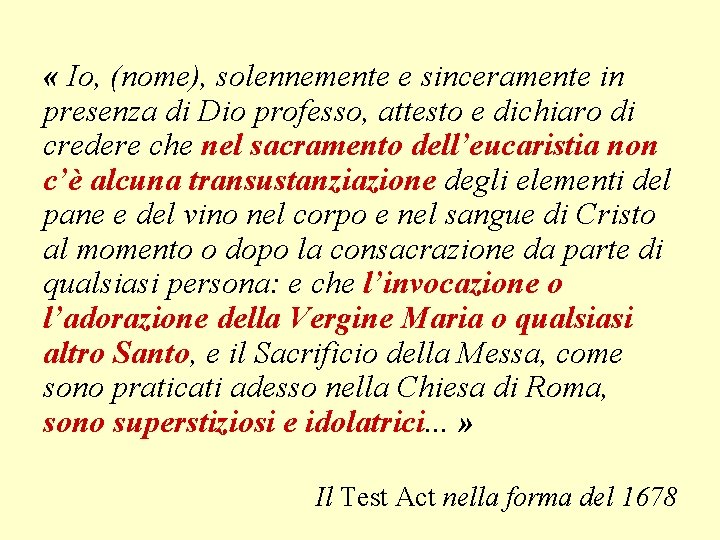 « Io, (nome), solennemente e sinceramente in presenza di Dio professo, attesto e dichiaro di credere che nel sacramento dell’eucaristia non c’è alcuna transustanziazione degli elementi del pane e del vino nel corpo e nel sangue di Cristo al momento o dopo la consacrazione da parte di qualsiasi persona: e che l’invocazione o l’adorazione della Vergine Maria o qualsiasi altro Santo, e il Sacrificio della Messa, come sono praticati adesso nella Chiesa di Roma, sono superstiziosi e idolatrici... »

Il Test Act nella forma del 1678